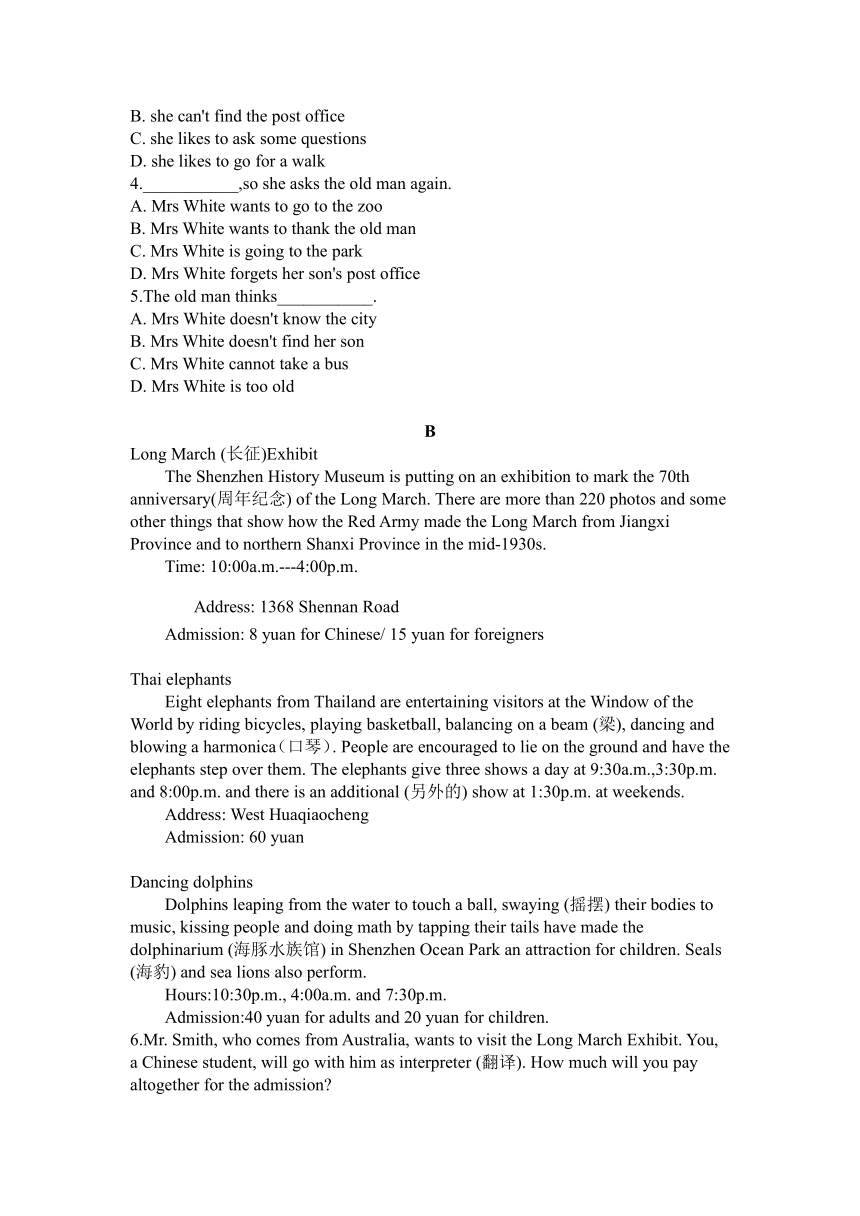 B. she can't find the post office
C. she likes to ask some questions
D. she likes to go for a walk
4.___________,so she asks the old man again.
A. Mrs White wants to go to the zoo
B. Mrs White wants to thank the old man
C. Mrs White is going to the park
D. Mrs White forgets her son's post office
5.The old man thinks___________.
A. Mrs White doesn't know the city
B. Mrs White doesn't find her son
C. Mrs White cannot take a bus
D. Mrs White is too old

B

Long March (长征)Exhibit

The Shenzhen History Museum is putting on an exhibition to mark the 70th anniversary(周年纪念) of the Long March. There are more than 220 photos and some other things that show how the Red Army made the Long March from Jiangxi Province and to northern Shanxi Province in the mid-1930s.

Time: 10:00a.m.---4:00p.m.

Address: 1368 Shennan Road

Admission: 8 yuan for Chinese/ 15 yuan for foreigners

Thai elephants

Eight elephants from Thailand are entertaining visitors at the Window of the World by riding bicycles, playing basketball, balancing on a beam (梁), dancing and blowing a harmonica（口琴）. People are encouraged to lie on the ground and have the elephants step over them. The elephants give three shows a day at 9:30a.m.,3:30p.m. and 8:00p.m. and there is an additional (另外的) show at 1:30p.m. at weekends.

Address: West Huaqiaocheng

Admission: 60 yuan

Dancing dolphins

Dolphins leaping from the water to touch a ball, swaying (摇摆) their bodies to music, kissing people and doing math by tapping their tails have made the dolphinarium (海豚水族馆) in Shenzhen Ocean Park an attraction for children. Seals (海豹) and sea lions also perform.

Hours:10:30p.m., 4:00a.m. and 7:30p.m.

Admission:40 yuan for adults and 20 yuan for children.

6.Mr. Smith, who comes from Australia, wants to visit the Long March Exhibit. You, a Chinese student, will go with him as interpreter (翻译). How much will you pay altogether for the admission?